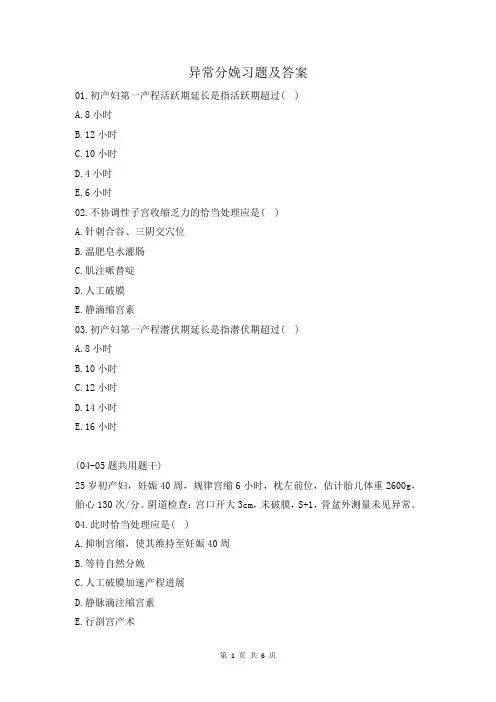 异常分娩习题及答案

01. 初产妇第一产程活跃期延长是指活跃期超过( )

A. 8 小时

B. 12 小时

C. 10 小时

D. 4 小时

E. 6 小时

02. 不协调性子宫收缩乏力的恰当处理应是( )

A. 针刺合谷、三阴交穴位

B. 温肥皂水灌肠

C. 肌注哌替啶

D. 人工破膜

E. 静滴缩宫素

03. 初产妇第一产程潜伏期延长是指潜伏期超过( )

A. 8 小时

B. 10 小时

C. 12 小时

D. 14 小时

E. 16 小时

(04-05 题共用题干)

25 岁初产妇，妊娠 40 周，规律宫缩 6 小时，枕左前位，估计胎儿体重 2600g，胎心 130 次/分。阴道检查：宫口开大 3cm，未破膜，S+1，骨盆外测量未见异常。

04. 此时恰当处理应是( )

A. 抑制宫缩，使其维持至妊娠 40 周

B. 等待自然分娩

C. 人工破膜加速产程进展

D. 静脉滴注缩宫素

E. 行剖宫产术

第 1 页 共 6 页